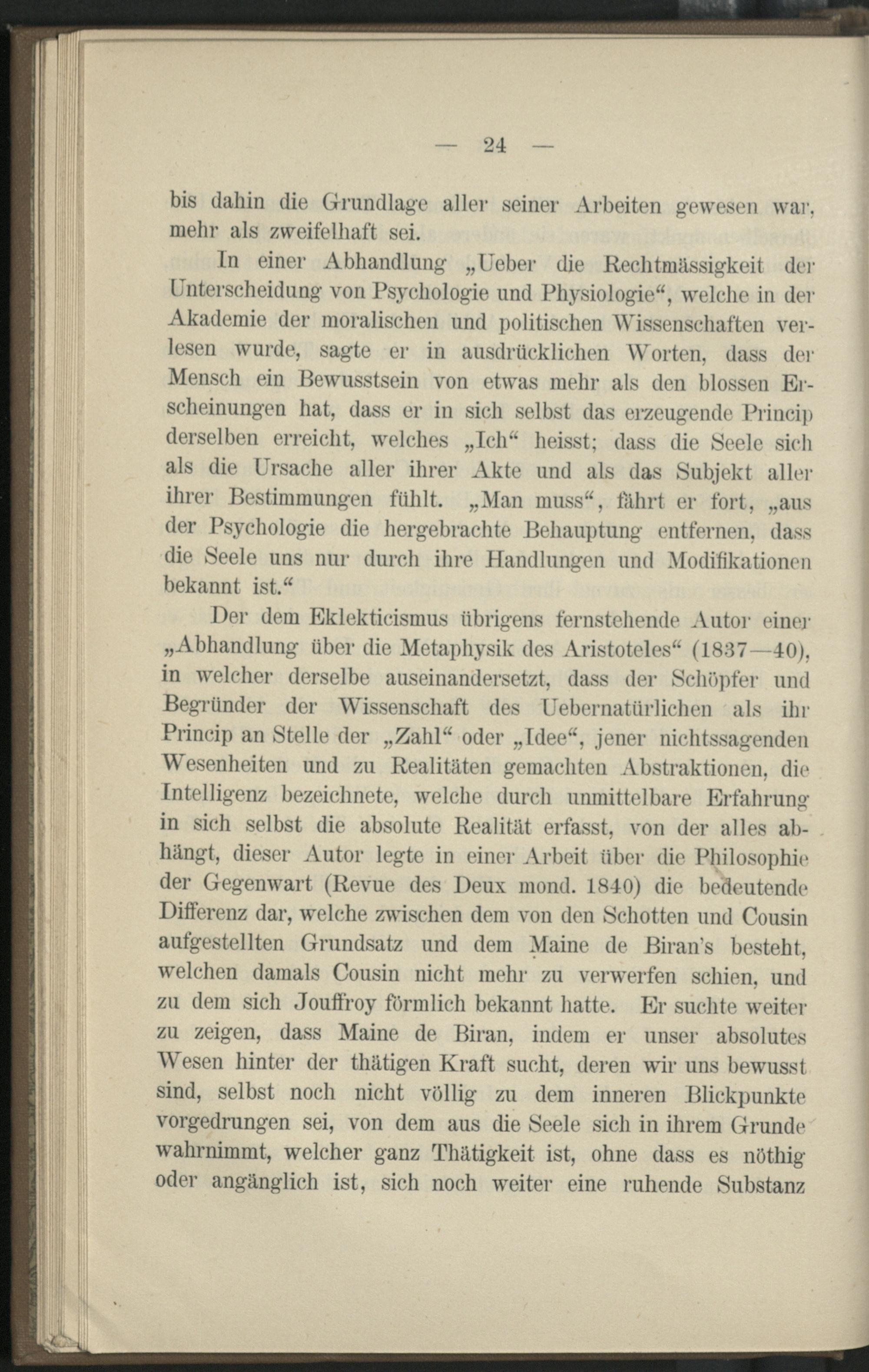 — 24 —

bis dahin die Grundlage aller seiner Arbeiten gewesen war, mehr als zweifelhaft sei.

In einer Abhandlung „Ueber die Rechtmässigkeit der Unterscheidung von Psychologie und Physiologie“, welche in der Akademie der moralischen und politischen Wissenschaften verlesen wurde, sagte er in ausdrücklichen Worten, dass der Mensch ein Bewusstsein von etwas mehr als den blossen Erscheinungen hat, dass er in sich selbst das erzeugende Princip derselben erreicht, welches „Ich“ heisst; dass die Seele sich als die Ursache aller ihrer Akte und als das Subjekt aller ihrer Bestimmungen fühlt. „Man muss“, fährt er fort, „aus der Psychologie die hergebrachte Behauptung entfernen, dass die Seele uns nur durch ihre Handlungen und Modifikationen bekannt ist.“

Der dem Eklekticismus übrigens fernstehende Autor einer „Abhandlung über die Metaphysik des Aristoteles“ (1837—40), in welcher derselbe auseinandersetzt, dass der Schöpfer und Begründer der Wissenschaft des Uebernatürlichen als ihr Princip an Stelle der „Zahl“ oder „Idee“, jener nichtssagenden Wesenheiten und zu Realitäten gemachten Abstraktionen, die Intelligenz bezeichnete, welche durch unmittelbare Erfahrung in sich selbst die absolute Realität erfasst, von der alles abhängt, dieser Autor legte in einer Arbeit über die Philosophie der Gegenwart (Revue des Deux mond. 1840) die bedeutende Differenz dar, welche zwischen dem von den Schotten und Cousin aufgestellten Grundsatz und dem Maine de Biran's besteht, welchen damals Cousin nicht mehr zu verwerfen schien, und zu dem sich Jouffroy förmlich bekannt hatte. Er suchte weiter zu zeigen, dass Maine de Biran, indem er unser absolutes Wesen hinter der thätigen Kraft sucht, deren wir uns bewusst sind, selbst noch nicht völlig zu dem inneren Blickpunkte vorgedrungen sei, von dem aus die Seele sich in ihrem Grunde wahrnimmt, welcher ganz Thätigkeit ist, ohne dass es nöthig oder angänglich ist, sich noch weiter eine ruhende Substanz